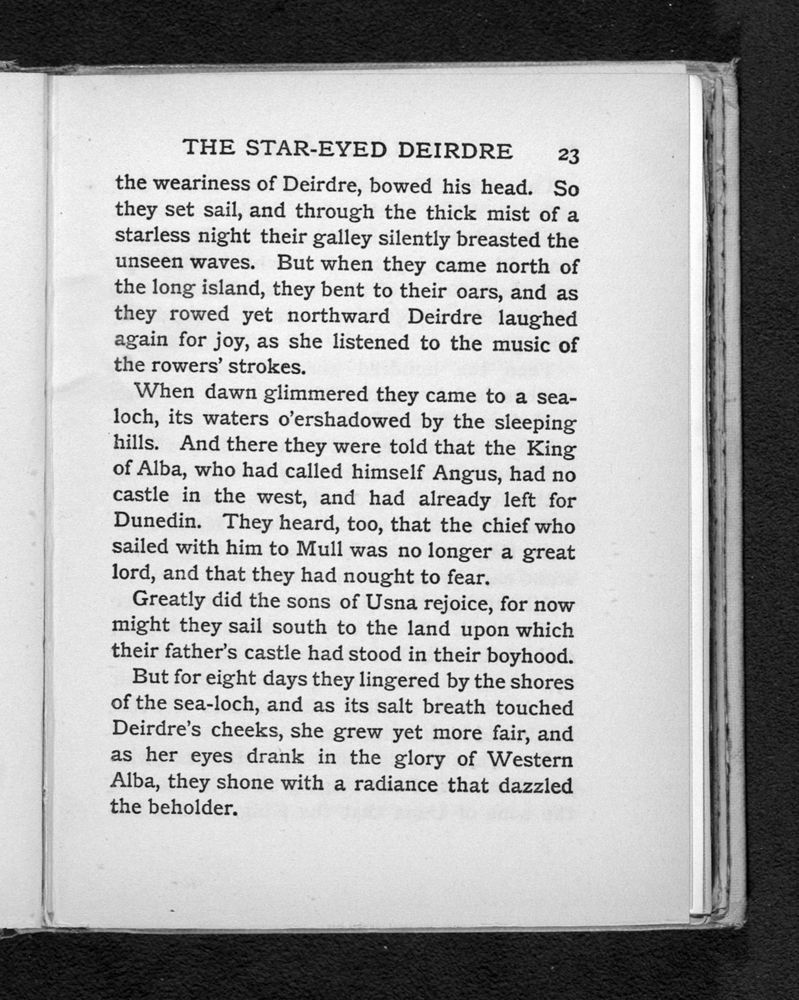 THE STAR-EYED DEIRDRE 23

the weariness of Deirdre, bowed his head. So they set sail, and through the thick mist of a starless night their galley silently breasted the unseen waves. But when they came north of the long island, they bent to their oars, and as they rowed yet northward Deirdre laughed again for joy, as she listened to the music of the rowers' strokes.

When dawn glimmered they came to a sea-loch, its waters o'ershadowed by the sleeping hills. And there they were told that the King of Alba, who had called himself Angus, had no castle in the west, and had already left for Dunedin. They heard, too, that the chief who sailed with him to Mull was no longer a great lord, and that they had nought to fear.

Greatly did the sons of Usna rejoice, for now might they sail south to the land upon which their father's castle had stood in their boyhood.

But for eight days they lingered by the shores of the sea-loch, and as its salt breath touched Deirdre's cheeks, she grew yet more fair, and as her eyes drank in the glory of Western Alba, they shone with a radiance that dazzled the beholder.